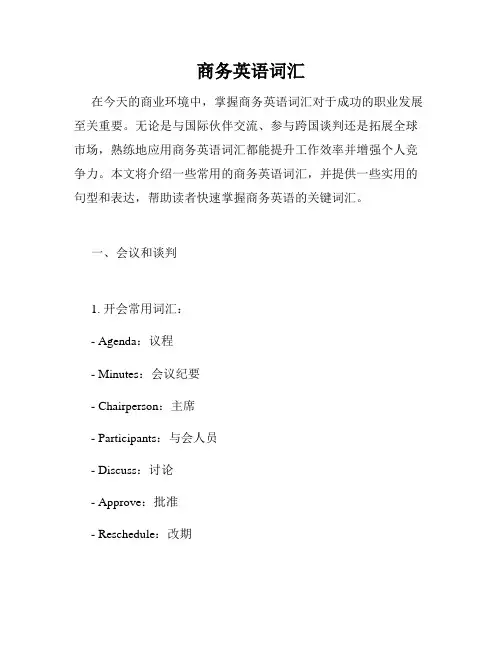 商务英语词汇

在今天的商业环境中，掌握商务英语词汇对于成功的职业发展至关重要。无论是与国际伙伴交流、参与跨国谈判还是拓展全球市场，熟练地应用商务英语词汇都能提升工作效率并增强个人竞争力。本文将介绍一些常用的商务英语词汇，并提供一些实用的句型和表达，帮助读者快速掌握商务英语的关键词汇。

一、会议和谈判

1. 开会常用词汇：

- Agenda：议程

- Minutes：会议纪要

- Chairperson：主席

- Participants：与会人员

- Discuss：讨论

- Approve：批准

- Reschedule：改期